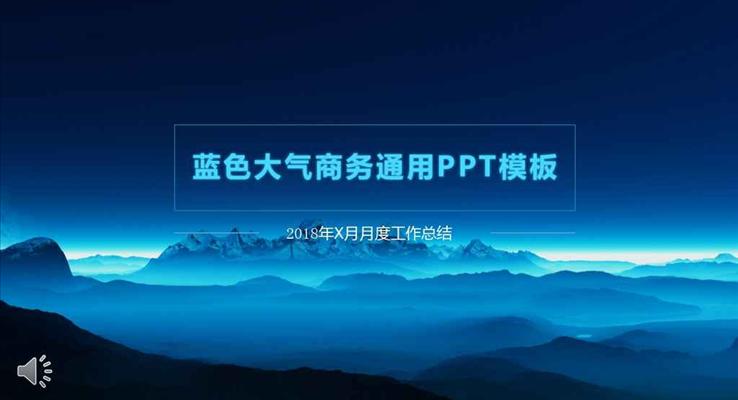 蓝色大气商务通用PPT模板

2018年X月月度工作总结